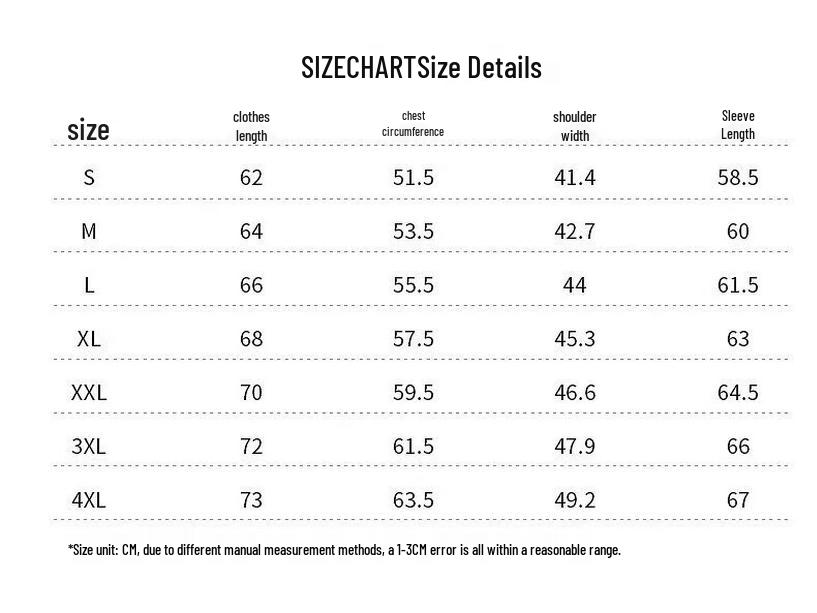 SIZECHARTSize Details

| size | clothes length | chest circumference | shoulder width | Sleeve Length |
|---|---|---|---|---|
| S | 62 | 51.5 | 41.4 | 58.5 |
| M | 64 | 53.5 | 42.7 | 60 |
| L | 66 | 55.5 | 44 | 61.5 |
| XL | 68 | 57.5 | 45.3 | 63 |
| XXL | 70 | 59.5 | 46.6 | 64.5 |
| 3XL | 72 | 61.5 | 47.9 | 66 |
| 4XL | 73 | 63.5 | 49.2 | 67 |

*Size unit: CM, due to different manual measurement methods, a 1-3CM error is all within a reasonable range.